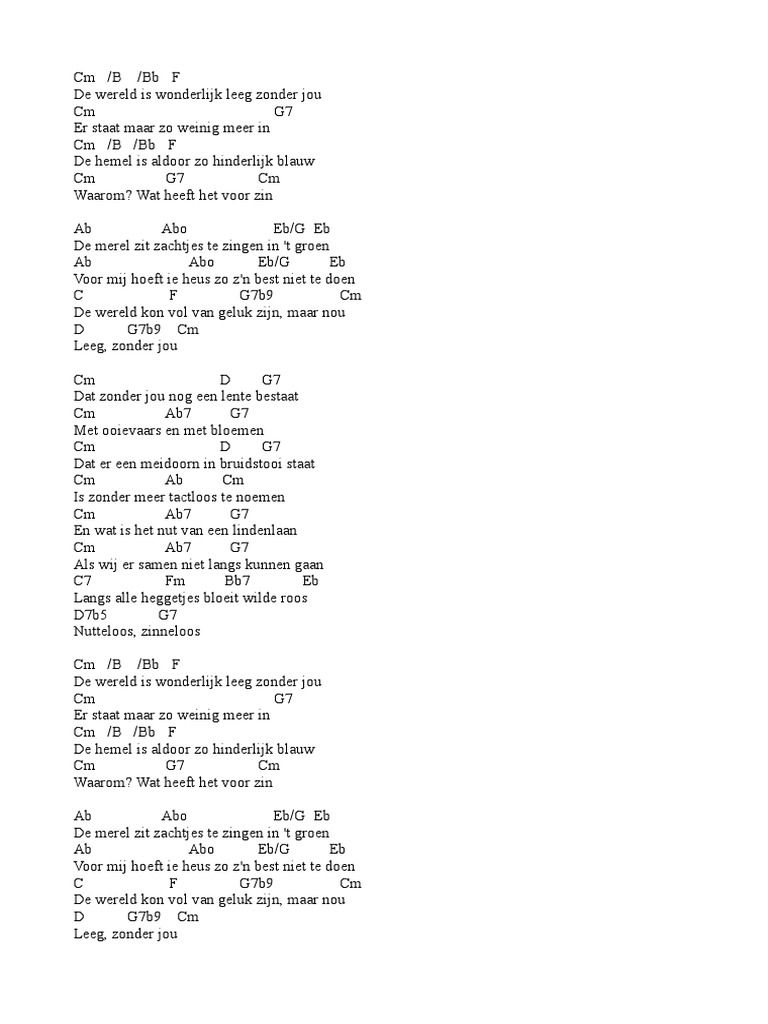 Cm   /B    /Bb    F
De wereld is wonderlijk leeg zonder jou
Cm                                        G7
Er staat maar zo weinig meer in
Cm   /B   /Bb   F
De hemel is aldoor zo hinderlijk blauw
Cm                  G7                   Cm
Waarom? Wat heeft het voor zin

Ab                  Abo                       Eb/G   Eb
De merel zit zachtjes te zingen in 't groen
Ab                            Abo            Eb/G          Eb
Voor mij hoeft ie heus zo z'n best niet te doen
C                       F              G7b9                 Cm
De wereld kon vol van geluk zijn, maar nou
D           G7b9    Cm
Leeg, zonder jou

Cm                                D         G7
Dat zonder jou nog een lente bestaat
Cm                  Ab7          G7
Met ooievaars en met bloemen
Cm                                D         G7
Dat er een meidoorn in bruidstooi staat
Cm                  Ab            Cm
Is zonder meer tactloos te noemen
Cm                  Ab7          G7
En wat is het nut van een lindenlaan
Cm                  Ab7          G7
Als wij er samen niet langs kunnen gaan
C7                 Fm           Bb7              Eb
Langs alle heggetjes bloeit wilde roos
D7b5            G7
Nutteloos, zinneloos

Cm   /B    /Bb    F
De wereld is wonderlijk leeg zonder jou
Cm                                        G7
Er staat maar zo weinig meer in
Cm   /B   /Bb   F
De hemel is aldoor zo hinderlijk blauw
Cm                  G7                   Cm
Waarom? Wat heeft het voor zin

Ab                  Abo                       Eb/G   Eb
De merel zit zachtjes te zingen in 't groen
Ab                            Abo            Eb/G          Eb
Voor mij hoeft ie heus zo z'n best niet te doen
C                       F              G7b9                 Cm
De wereld kon vol van geluk zijn, maar nou
D           G7b9    Cm
Leeg, zonder jou